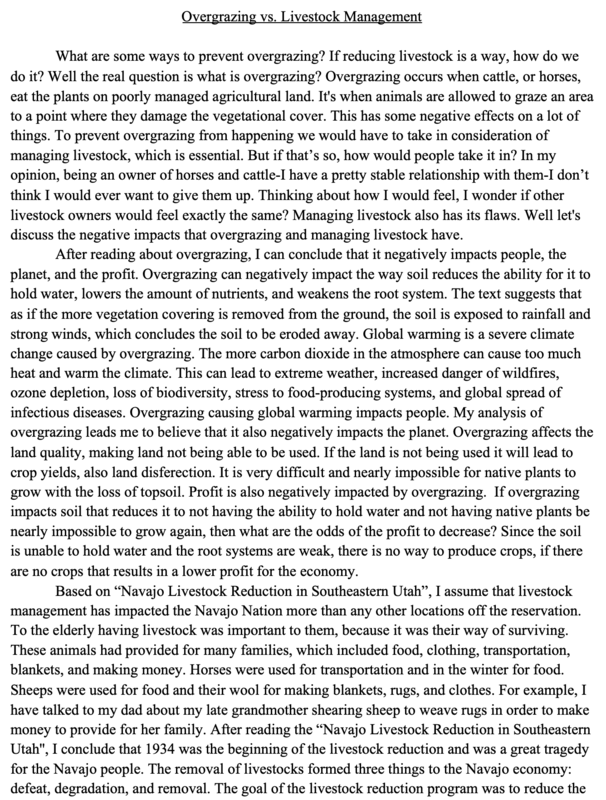 Overgrazing vs. Livestock Management

What are some ways to prevent overgrazing? If reducing livestock is a way, how do we do it? Well the real question is what is overgrazing? Overgrazing occurs when cattle, or horses, eat the plants on poorly managed agricultural land. It's when animals are allowed to graze an area to a point where they damage the vegetational cover. This has some negative effects on a lot of things. To prevent overgrazing from happening we would have to take in consideration of managing livestock, which is essential. But if that's so, how would people take it in? In my opinion, being an owner of horses and cattle-I have a pretty stable relationship with them-I don't think I would ever want to give them up. Thinking about how I would feel, I wonder if other livestock owners would feel exactly the same? Managing livestock also has its flaws. Well let's discuss the negative impacts that overgrazing and managing livestock have.

After reading about overgrazing, I can conclude that it negatively impacts people, the planet, and the profit. Overgrazing can negatively impact the way soil reduces the ability for it to hold water, lowers the amount of nutrients, and weakens the root system. The text suggests that as if the more vegetation covering is removed from the ground, the soil is exposed to rainfall and strong winds, which concludes the soil to be eroded away. Global warming is a severe climate change caused by overgrazing. The more carbon dioxide in the atmosphere can cause too much heat and warm the climate. This can lead to extreme weather, increased danger of wildfires, ozone depletion, loss of biodiversity, stress to food-producing systems, and global spread of infectious diseases. Overgrazing causing global warming impacts people. My analysis of overgrazing leads me to believe that it also negatively impacts the planet. Overgrazing affects the land quality, making land not being able to be used. If the land is not being used it will lead to crop yields, also land disferection. It is very difficult and nearly impossible for native plants to grow with the loss of topsoil. Profit is also negatively impacted by overgrazing. If overgrazing impacts soil that reduces it to not having the ability to hold water and not having native plants be nearly impossible to grow again, then what are the odds of the profit to decrease? Since the soil is unable to hold water and the root systems are weak, there is no way to produce crops, if there are no crops that results in a lower profit for the economy.

Based on "Navajo Livestock Reduction in Southeastern Utah", I assume that livestock management has impacted the Navajo Nation more than any other locations off the reservation. To the elderly having livestock was important to them, because it was their way of surviving. These animals had provided for many families, which included food, clothing, transportation, blankets, and making money. Horses were used for transportation and in the winter for food. Sheeps were used for food and their wool for making blankets, rugs, and clothes. For example, I have talked to my dad about my late grandmother shearing sheep to weave rugs in order to make money to provide for her family. After reading the "Navajo Livestock Reduction in Southeastern Utah", I conclude that 1934 was the beginning of the livestock reduction and was a great tragedy for the Navajo people. The removal of livestocks formed three things to the Navajo economy: defeat, degradation, and removal. The goal of the livestock reduction program was to reduce the